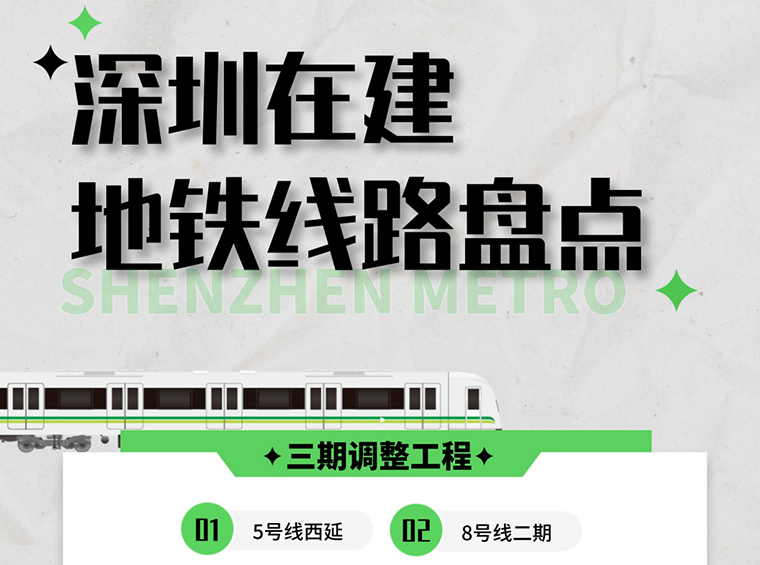 深圳在建
地铁线路盘点
SHENZHEN METRO

三期调整工程

01 5号线西延
02 8号线二期